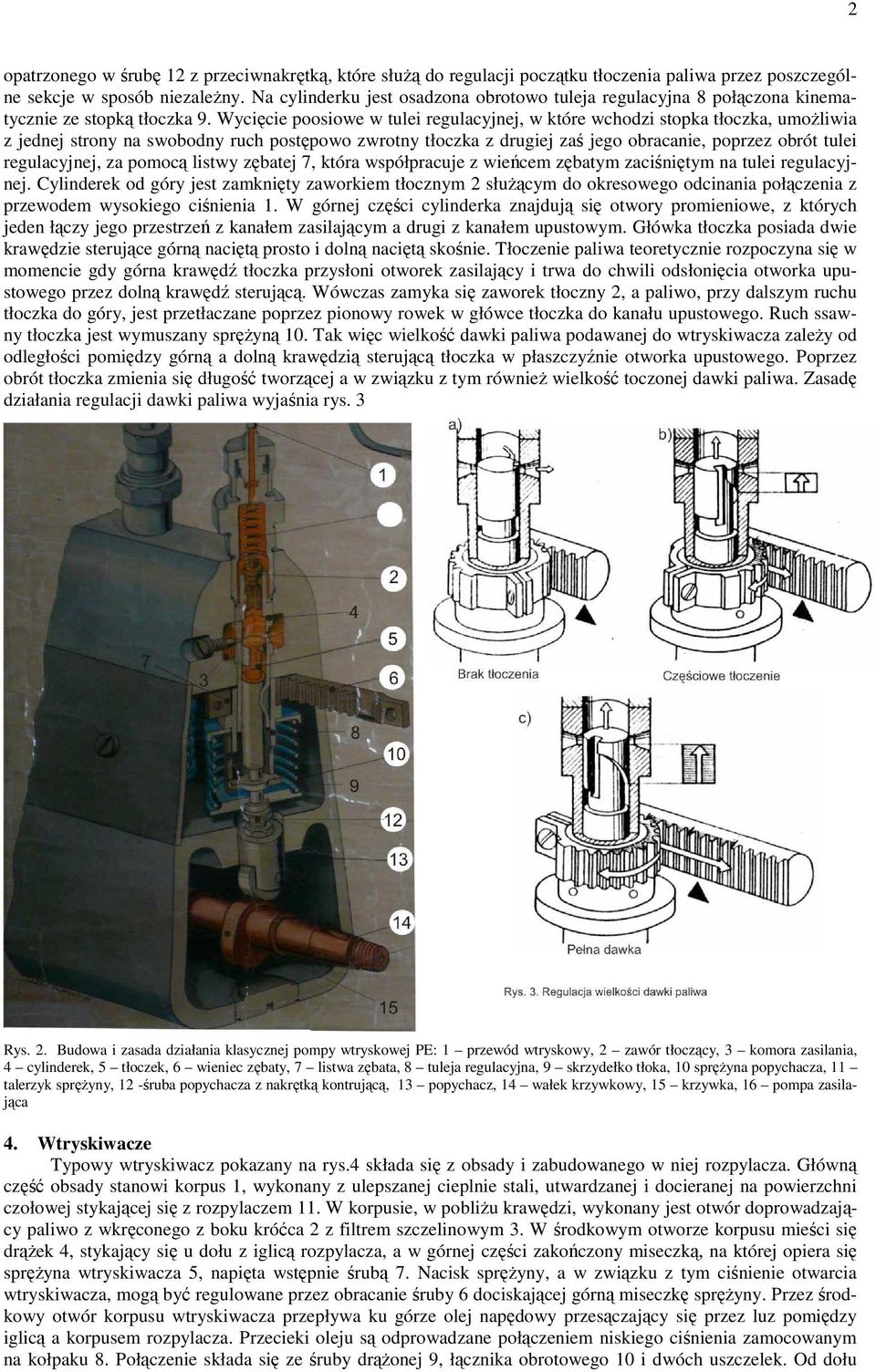 2

opatrzonego w śrubę 12 z przeciwnakrętką, które służą do regulacji początku tłoczenia paliwa przez poszczególne sekcje w sposób niezależny. Na cylinderku jest osadzona obrotowo tuleja regulacyjna 8 połączona kinematycznie ze stopką tłoczka 9. Wycięcie poosiowe w tulei regulacyjnej, w które wchodzi stopka tłoczka, umożliwia z jednej strony na swobodny ruch postępowo zwrotny tłoczka z drugiej zaś jego obracanie, poprzez obrót tulei regulacyjnej, za pomocą listwy zębatej 7, która współpracuje z wieńcem zębatym zaciśniętym na tulei regulacyjnej. Cylinderek od góry jest zamknięty zaworkiem tłocznym 2 służącym do okresowego odcinania połączenia z przewodem wysokiego ciśnienia 1. W górnej części cylinderka znajdują się otwory promieniowe, z których jeden łączy jego przestrzeń z kanałem zasilającym a drugi z kanałem upustowym. Główka tłoczka posiada dwie krawędzie sterujące górną naciętą prosto i dolną naciętą skośnie. Tłoczenie paliwa teoretycznie rozpoczyna się w momencie gdy górna krawędź tłoczka przysłoni otworek zasilający i trwa do chwili odsłonięcia otworka upustowego przez dolną krawędź sterującą. Wówczas zamyka się zaworek tłoczny 2, a paliwo, przy dalszym ruchu tłoczka do góry, jest przetłaczane poprzez pionowy rowek w główce tłoczka do kanału upustowego. Ruch ssawny tłoczka jest wymuszany sprężyną 10. Tak więc wielkość dawki paliwa podawanej do wtryskiwacza zależy od odległości pomiędzy górną a dolną krawędzią sterującą tłoczka w płaszczyźnie otworka upustowego. Poprzez obrót tłoczka zmienia się długość tworzącej a w związku z tym również wielkość toczonej dawki paliwa. Zasadę działania regulacji dawki paliwa wyjaśnia rys. 3

1
2
4
5
6
7
3
8
10
9
12
13
14
15

a)
b)
Brak tłoczenia
Częściowe tłoczenie
c)
Pełna dawka
Rys. 3. Regulacja wielkości dawki paliwa

Rys. 2. Budowa i zasada działania klasycznej pompy wtryskowej PE: 1 – przewód wtryskowy, 2 – zawór tłoczący, 3 – komora zasilania, 4 – cylinderek, 5 – tłoczek, 6 – wieniec zębaty, 7 – listwa zębata, 8 – tuleja regulacyjna, 9 – skrzydełko tłoka, 10 sprężyna popychacza, 11 – talerzyk sprężyny, 12 -śruba popychacza z nakrętką kontrującą, 13 – popychacz, 14 – wałek krzywkowy, 15 – krzywka, 16 – pompa zasilająca

4. Wtryskiwacze
Typowy wtryskiwacz pokazany na rys.4 składa się z obsady i zabudowanego w niej rozpylacza. Główną część obsady stanowi korpus 1, wykonany z ulepszanej cieplnie stali, utwardzanej i docieranej na powierzchni czołowej stykającej się z rozpylaczem 11. W korpusie, w pobliżu krawędzi, wykonany jest otwór doprowadzający paliwo z wkręconego z boku króćca 2 z filtrem szczelinowym 3. W środkowym otworze korpusu mieści się drążek 4, stykający się u dołu z iglicą rozpylacza, a w górnej części zakończony miseczką, na której opiera się sprężyna wtryskiwacza 5, napięta wstępnie śrubą 7. Nacisk sprężyny, a w związku z tym ciśnienie otwarcia wtryskiwacza, mogą być regulowane przez obracanie śruby 6 dociskającej górną miseczkę sprężyny. Przez środkowy otwór korpusu wtryskiwacza przepływa ku górze olej napędowy przesączający się przez luz pomiędzy iglicą a korpusem rozpylacza. Przecieki oleju są odprowadzane połączeniem niskiego ciśnienia zamocowanym na kołpaku 8. Połączenie składa się ze śruby drążonej 9, łącznika obrotowego 10 i dwóch uszczelek. Od dołu